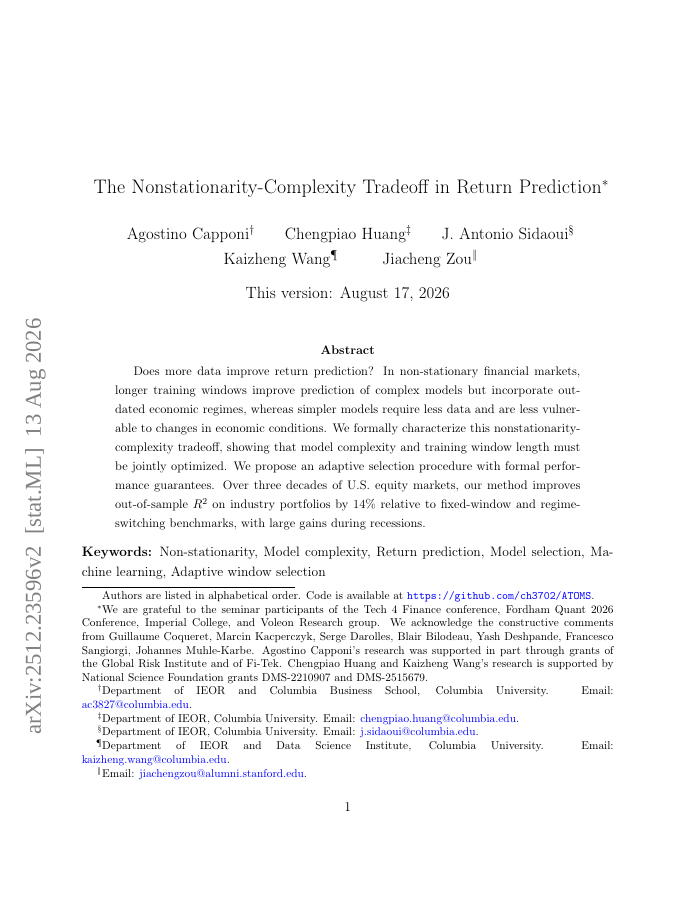 arXiv:2512.23596v2 [stat.ML] 13 Aug 2026

The Nonstationarity-Complexity Tradeoff in Return Prediction*

Agostino Capponi† Chengpiao Huang‡ J. Antonio Sidaoui§ Kaizheng Wang¶ Jiacheng Zou‖

This version: August 17, 2026

Abstract

Does more data improve return prediction? In non-stationary financial markets, longer training windows improve prediction of complex models but incorporate outdated economic regimes, whereas simpler models require less data and are less vulnerable to changes in economic conditions. We formally characterize this nonstationarity-complexity tradeoff, showing that model complexity and training window length must be jointly optimized. We propose an adaptive selection procedure with formal performance guarantees. Over three decades of U.S. equity markets, our method improves out-of-sample $R^2$ on industry portfolios by 14% relative to fixed-window and regime-switching benchmarks, with large gains during recessions.

Keywords: Non-stationarity, Model complexity, Return prediction, Model selection, Machine learning, Adaptive window selection

Authors are listed in alphabetical order. Code is available at https://github.com/ch3702/ATOMS.

*We are grateful to the seminar participants of the Tech 4 Finance conference, Fordham Quant 2026 Conference, Imperial College, and Voleon Research group. We acknowledge the constructive comments from Guillaume Coqueret, Marcin Kacperczyk, Serge Darolles, Blair Bilodeau, Yash Deshpande, Francesco Sangiorgi, Johannes Muhle-Karbe. Agostino Capponi's research was supported in part through grants of the Global Risk Institute and of Fi-Tek. Chengpiao Huang and Kaizheng Wang's research is supported by National Science Foundation grants DMS-2210907 and DMS-2515679.

†Department of IEOR and Columbia Business School, Columbia University. Email: ac3827@columbia.edu.

‡Department of IEOR, Columbia University. Email: chengpiao.huang@columbia.edu.

§Department of IEOR, Columbia University. Email: j.sidaoui@columbia.edu.

¶Department of IEOR and Data Science Institute, Columbia University. Email: kaizheng.wang@columbia.edu.

‖Email: jiachengzou@alumni.stanford.edu.

1